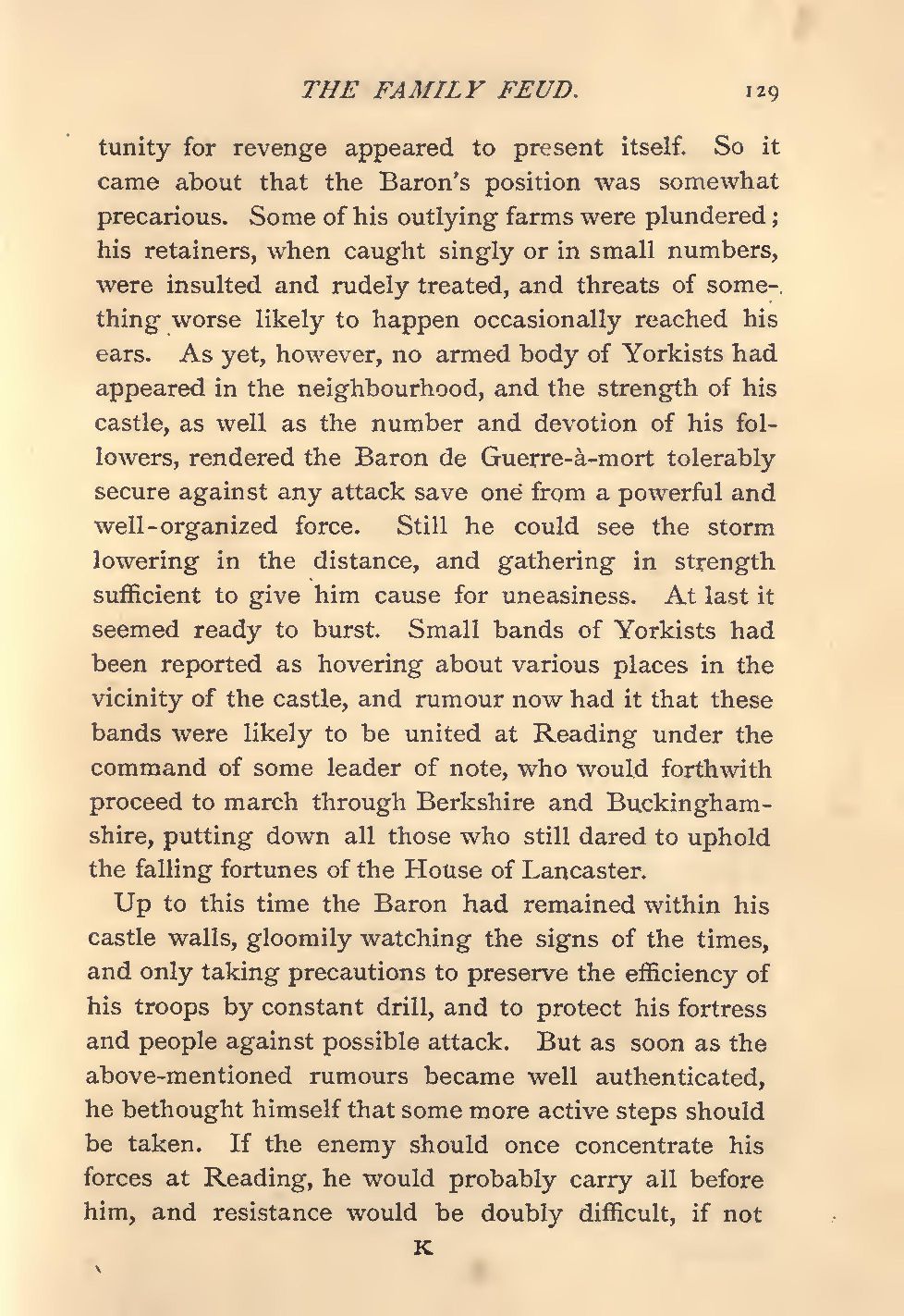 THE FAMILY FEUD. 129

tunity for revenge appeared to present itself. So it came about that the Baron's position was somewhat precarious. Some of his outlying farms were plundered; his retainers, when caught singly or in small numbers, were insulted and rudely treated, and threats of something worse likely to happen occasionally reached his ears. As yet, however, no armed body of Yorkists had appeared in the neighbourhood, and the strength of his castle, as well as the number and devotion of his followers, rendered the Baron de Guerre-à-mort tolerably secure against any attack save one from a powerful and well-organized force. Still he could see the storm lowering in the distance, and gathering in strength sufficient to give him cause for uneasiness. At last it seemed ready to burst. Small bands of Yorkists had been reported as hovering about various places in the vicinity of the castle, and rumour now had it that these bands were likely to be united at Reading under the command of some leader of note, who would forthwith proceed to march through Berkshire and Buckinghamshire, putting down all those who still dared to uphold the falling fortunes of the House of Lancaster.

Up to this time the Baron had remained within his castle walls, gloomily watching the signs of the times, and only taking precautions to preserve the efficiency of his troops by constant drill, and to protect his fortress and people against possible attack. But as soon as the above-mentioned rumours became well authenticated, he bethought himself that some more active steps should be taken. If the enemy should once concentrate his forces at Reading, he would probably carry all before him, and resistance would be doubly difficult, if not

K